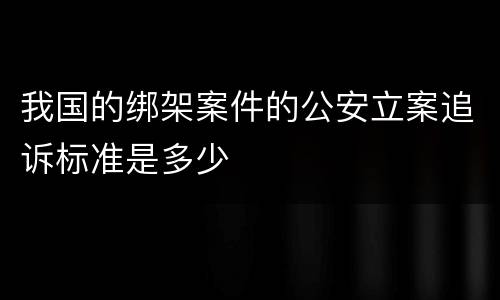 我国的绑架案件的公安立案追诉标准是多少